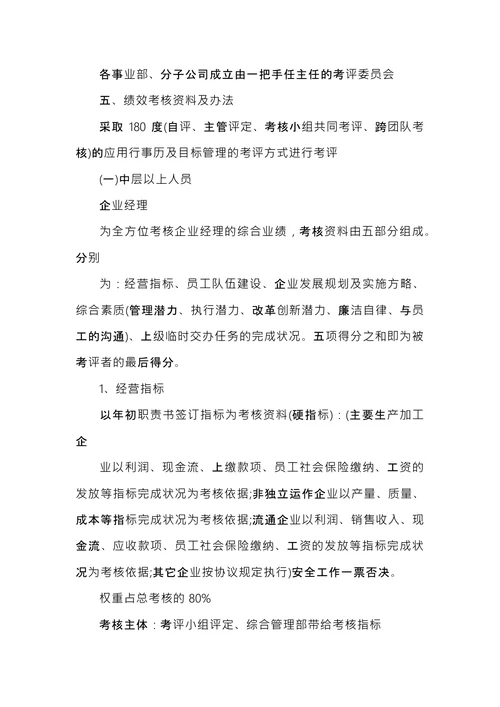 各事业部、分子公司成立由一把手任主任的考评委员会

五、绩效考核资料及办法

采取 180 度(自评、主管评定、考核小组共同考评、跨团队考核)的应用行事历及目标管理的考评方式进行考评

(一)中层以上人员

企业经理

为全方位考核企业经理的综合业绩，考核资料由五部分组成。分别

为：经营指标、员工队伍建设、企业发展规划及实施方略、综合素质(管理潜力、执行潜力、改革创新潜力、廉洁自律、与员工的沟通)、上级临时交办任务的完成状况。五项得分之和即为被考评者的最后得分。

1、经营指标

以年初职责书签订指标为考核资料(硬指标)：(主要生产加工企

业以利润、现金流、上缴款项、员工社会保险缴纳、工资的发放等指标完成状况为考核依据;非独立运作企业以产量、质量、成本等指标完成状况为考核依据;流通企业以利润、销售收入、现金流、应收款项、员工社会保险缴纳、工资的发放等指标完成状况为考核依据;其它企业按协议规定执行)安全工作一票否决。

权重占总考核的 80%

考核主体：考评小组评定、综合管理部带给考核指标